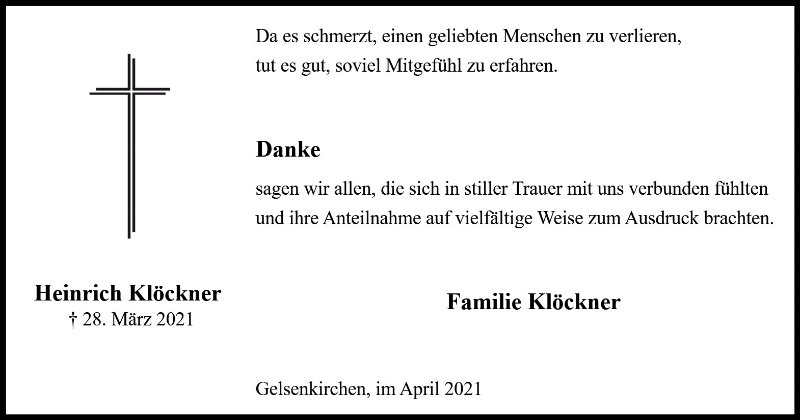 Heinrich Klöckner
† 28. März 2021

Da es schmerzt, einen geliebten Menschen zu verlieren,
tut es gut, soviel Mitgefühl zu erfahren.

Danke

sagen wir allen, die sich in stiller Trauer mit uns verbunden fühlten und ihre Anteilnahme auf vielfältige Weise zum Ausdruck brachten.

Familie Klöckner

Gelsenkirchen, im April 2021